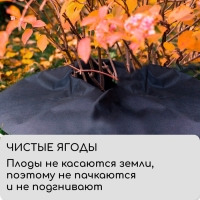 ЧИСТЫЕ ЯГОДЫ

Плоды не касаются земли, поэтому не пачкаются и не подгнивают